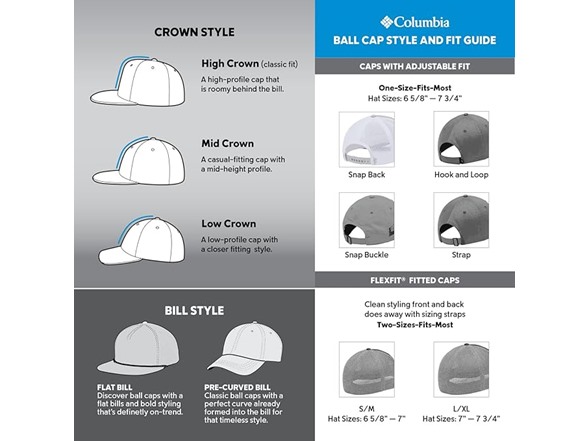 CROWN STYLE

High Crown (classic fit)
A high-profile cap that is roomy behind the bill.

Mid Crown
A casual-fitting cap with a mid-height profile.

Low Crown
A low-profile cap with a closer fitting style.

BILL STYLE

FLAT BILL
Discover ball caps with a flat bills and bold styling that's definetly on-trend.

PRE-CURVED BILL
Classic ball caps with a perfect curve already formed into the bill for that timeless style.

Columbia
BALL CAP STYLE AND FIT GUIDE

CAPS WITH ADJUSTABLE FIT

One-Size-Fits-Most
Hat Sizes: 6 5/8" — 7 3/4"

Snap Back

Hook and Loop

Snap Buckle

Strap

FLEXFIT® FITTED CAPS

Clean styling front and back does away with sizing straps
Two-Sizes-Fits-Most

S/M
Hat Sizes: 6 5/8" — 7"

L/XL
Hat Sizes: 7" — 7 3/4"